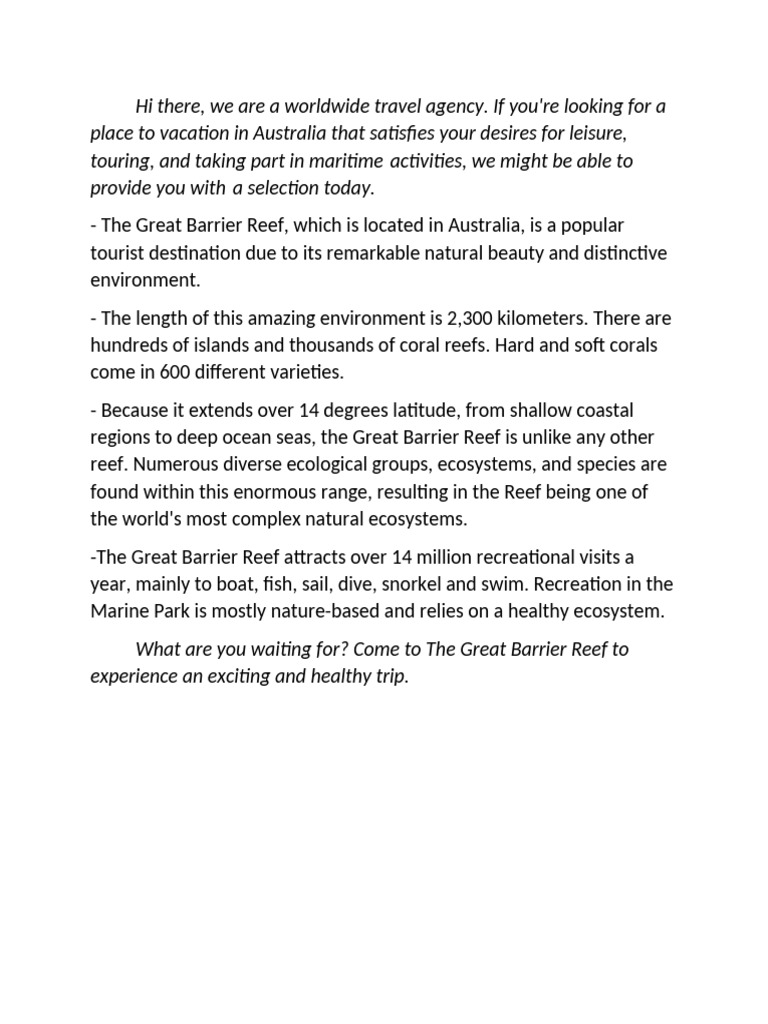 Hi there, we are a worldwide travel agency. If you're looking for a place to vacation in Australia that satisfies your desires for leisure, touring, and taking part in maritime activities, we might be able to provide you with a selection today.

- The Great Barrier Reef, which is located in Australia, is a popular tourist destination due to its remarkable natural beauty and distinctive environment.

- The length of this amazing environment is 2,300 kilometers. There are hundreds of islands and thousands of coral reefs. Hard and soft corals come in 600 different varieties.

- Because it extends over 14 degrees latitude, from shallow coastal regions to deep ocean seas, the Great Barrier Reef is unlike any other reef. Numerous diverse ecological groups, ecosystems, and species are found within this enormous range, resulting in the Reef being one of the world's most complex natural ecosystems.

-The Great Barrier Reef attracts over 14 million recreational visits a year, mainly to boat, fish, sail, dive, snorkel and swim. Recreation in the Marine Park is mostly nature-based and relies on a healthy ecosystem.

What are you waiting for? Come to The Great Barrier Reef to experience an exciting and healthy trip.